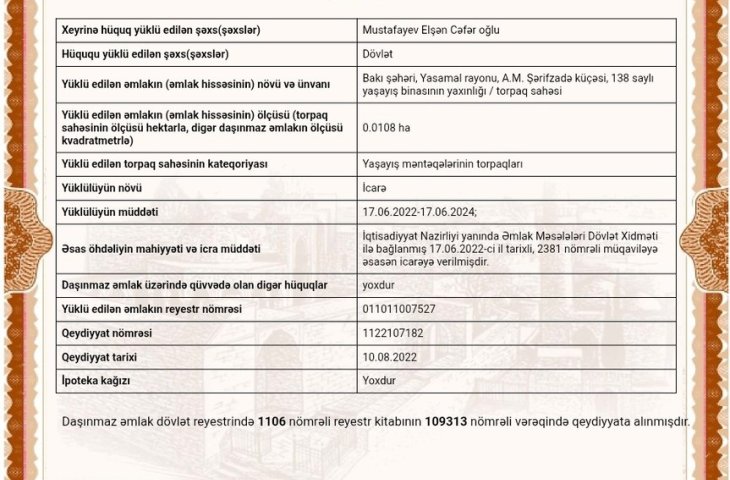 | Xeyrinə hüquq yüklü edilən şəxs(şəxslər) | Mustafayev Elşən Cəfər oğlu |
|---|---|
| Hüququ yüklü edilən şəxs(şəxslər) | Dövlət |
| Yüklü edilən əmlakın (əmlak hissəsinin) növü və ünvanı | Bakı şəhəri, Yasamal rayonu, A.M. Şərifzadə küçəsi, 138 saylı yaşayış binasının yaxınlığı / torpaq sahəsi |
| Yüklü edilən əmlakın (əmlak hissəsinin) ölçüsü (torpaq sahəsinin ölçüsü hektarla, digər daşınmaz əmlakın ölçüsü kvadratmetrlə) | 0.0108 ha |
| Yüklü edilən torpaq sahəsinin kateqoriyası | Yaşayış məntəqələrinin torpaqları |
| Yüklülüyün növü | İcarə |
| Yüklülüyün müddəti | 17.06.2022-17.06.2024; |
| Əsas öhdəliyin mahiyyəti və icra müddəti | İqtisadiyyat Nazirliyi yanında Əmlak Məsələləri Dövlət Xidməti ilə bağlanmış 17.06.2022-ci il tarixli, 2381 nömrəli müqaviləyə əsasən icarəyə verilmişdir. |
| Daşınmaz əmlak üzərində qüvvədə olan digər hüquqlar | yoxdur |
| Yüklü edilən əmlakın reyestr nömrəsi | 011011007527 |
| Qeydiyyat nömrəsi | 1122107182 |
| Qeydiyyat tarixi | 10.08.2022 |
| İpoteka kağızı | Yoxdur |

Daşınmaz əmlak dövlət reyestrində 1106 nömrəli reyestr kitabının 109313 nömrəli vərəqində qeydiyyata alınmışdır.